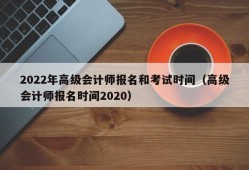 2022年高级会计师报名和考试时间（高级会计师报名时间2020）